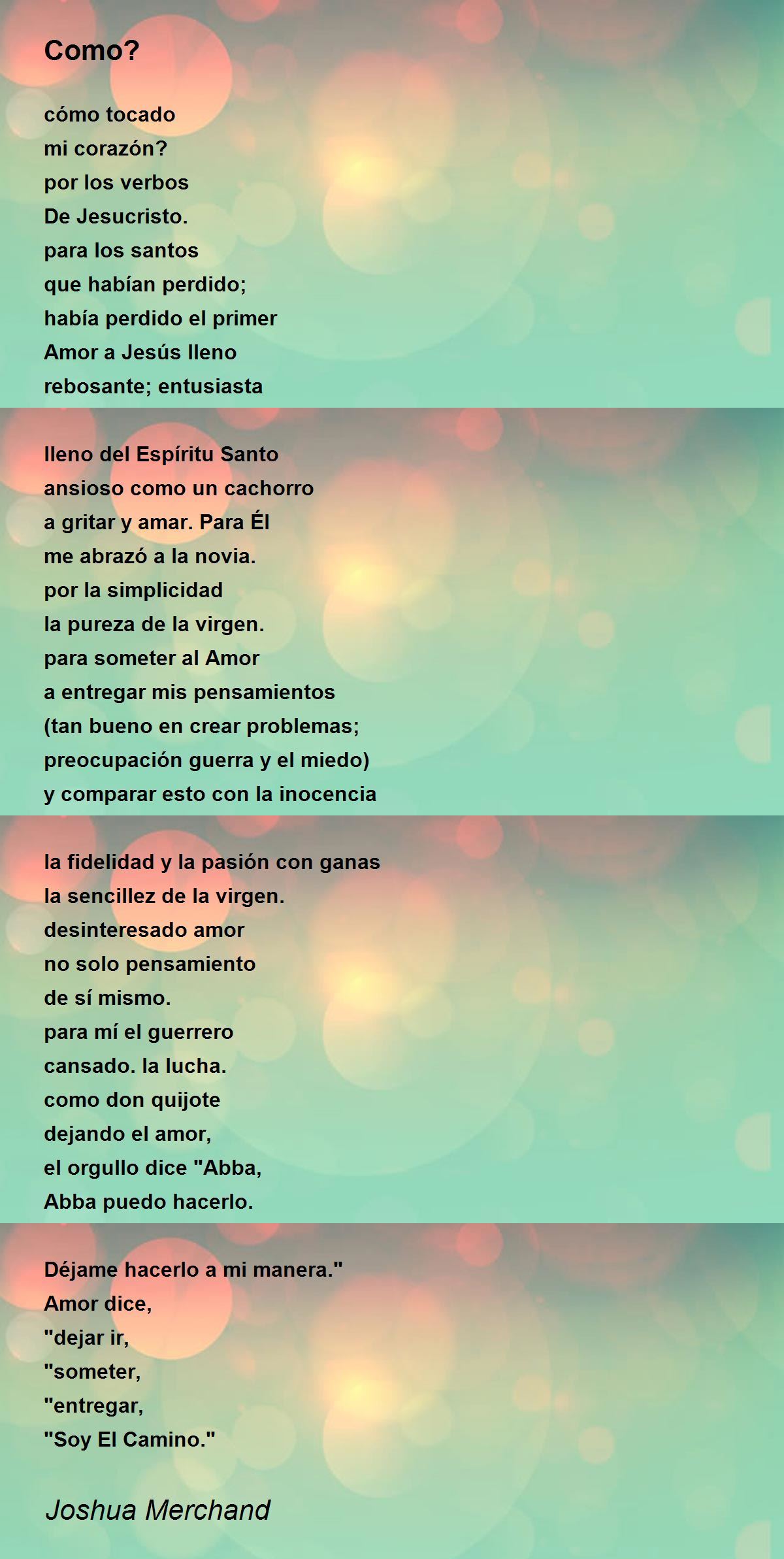 Como?

cómo tocado
mi corazón?
por los verbos
De Jesucristo.
para los santos
que habían perdido;
había perdido el primer
Amor a Jesús lleno
rebosante; entusiasta

lleno del Espíritu Santo
ansioso como un cachorro
a gritar y amar. Para Él
me abrazó a la novia.
por la simplicidad
la pureza de la virgen.
para someter al Amor
a entregar mis pensamientos
(tan bueno en crear problemas;
preocupación guerra y el miedo)
y comparar esto con la inocencia

la fidelidad y la pasión con ganas
la sencillez de la virgen.
desinteresado amor
no solo pensamiento
de sí mismo.
para mí el guerrero
cansado. la lucha.
como don quijote
dejando el amor,
el orgullo dice "Abba,
Abba puedo hacerlo.

Déjame hacerlo a mi manera."
Amor dice,
"dejar ir,
"someter,
"entregar,
"Soy El Camino."

Joshua Merchand